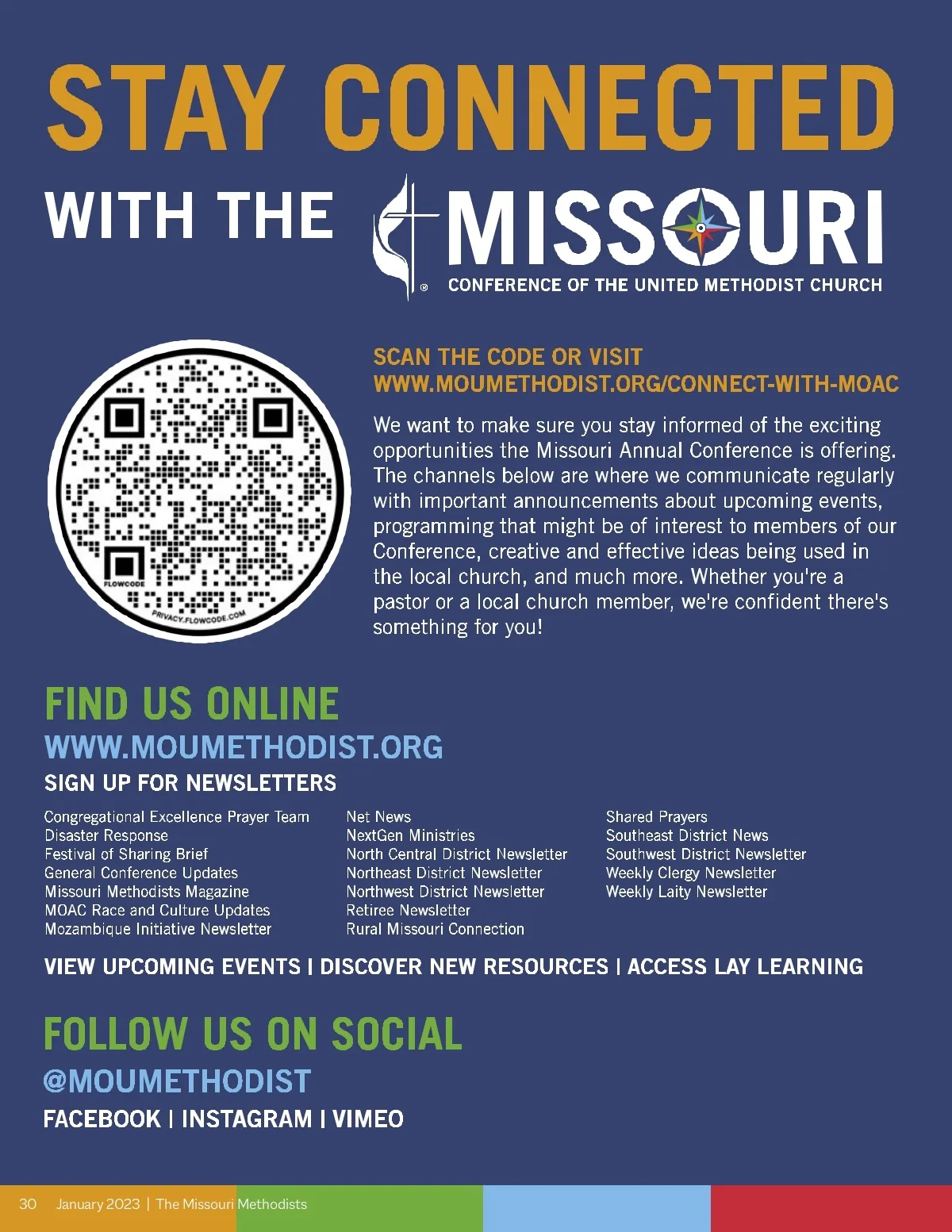 STAY CONNECTED

WITH THE MISSOURI

CONFERENCE OF THE UNITED METHODIST CHURCH

FLOWCODE

PRIVACY.FLOWCODE.COM

SCAN THE CODE OR VISIT WWW.MOUMETHODIST.ORG/CONNECT-WITH-MOAC

We want to make sure you stay informed of the exciting opportunities the Missouri Annual Conference is offering. The channels below are where we communicate regularly with important announcements about upcoming events, programming that might be of interest to members of our Conference, creative and effective ideas being used in the local church, and much more. Whether you're a pastor or a local church member, we're confident there's something for you!

FIND US ONLINE

WWW.MOUMETHODIST.ORG

SIGN UP FOR NEWSLETTERS

Congregational Excellence Prayer Team
Disaster Response
Festival of Sharing Brief
General Conference Updates
Missouri Methodists Magazine
MOAC Race and Culture Updates
Mozambique Initiative Newsletter

Net News
NextGen Ministries
North Central District Newsletter
Northeast District Newsletter
Northwest District Newsletter
Retiree Newsletter
Rural Missouri Connection

Shared Prayers
Southeast District News
Southwest District Newsletter
Weekly Clergy Newsletter
Weekly Laity Newsletter

VIEW UPCOMING EVENTS | DISCOVER NEW RESOURCES | ACCESS LAY LEARNING

FOLLOW US ON SOCIAL

@MOUMETHODIST

FACEBOOK | INSTAGRAM | VIMEO

30 January 2023 | The Missouri Methodists